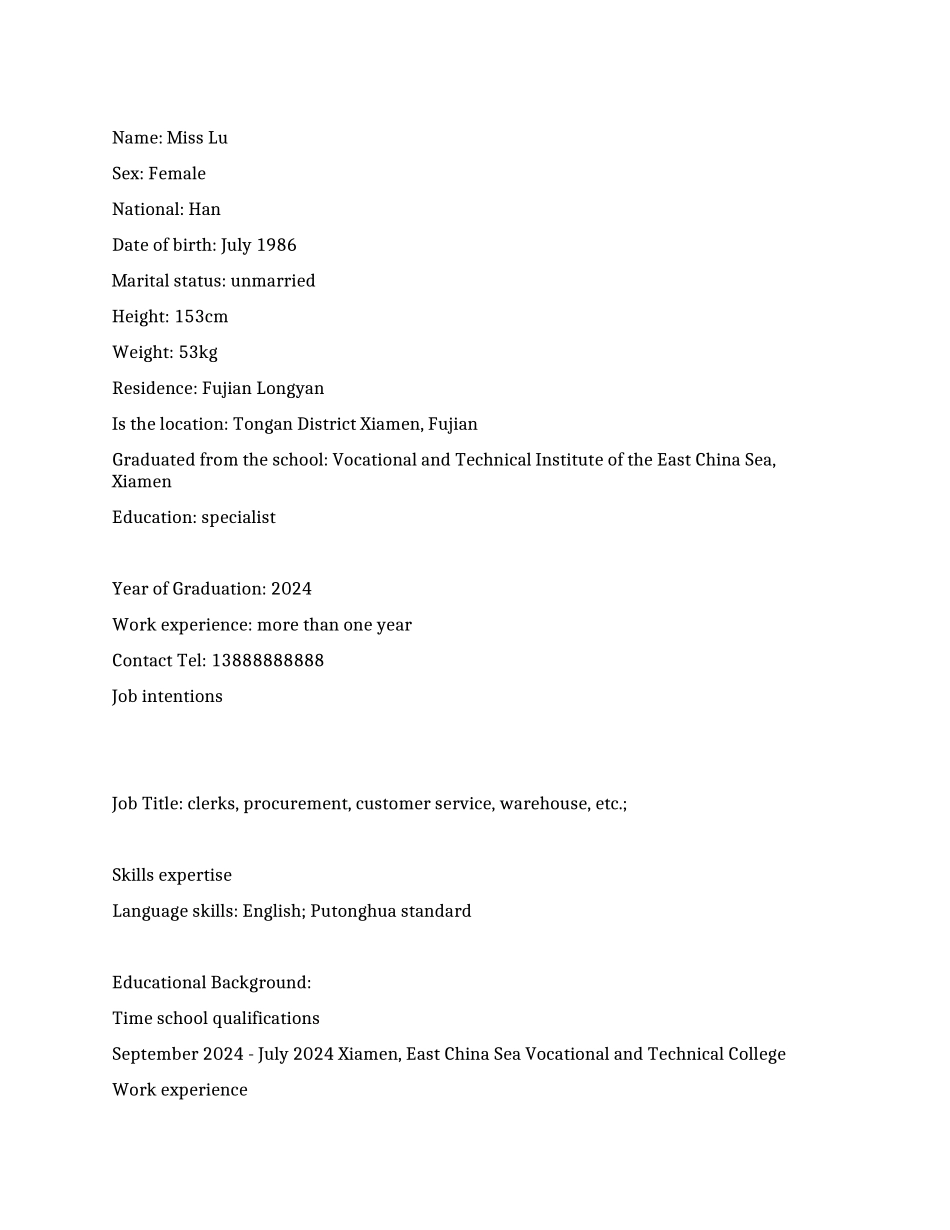 Name: Miss Lu

Sex: Female

National: Han

Date of birth: July 1986

Marital status: unmarried

Height: 153cm

Weight: 53kg

Residence: Fujian Longyan

Is the location: Tongan District Xiamen, Fujian

Graduated from the school: Vocational and Technical Institute of the East China Sea, Xiamen

Education: specialist

Year of Graduation: 2024

Work experience: more than one year

Contact Tel: 13888888888

Job intentions

Job Title: clerks, procurement, customer service, warehouse, etc.;

Skills expertise

Language skills: English; Putonghua standard

Educational Background:

Time school qualifications

September 2024 - July 2024 Xiamen, East China Sea Vocational and Technical College

Work experience